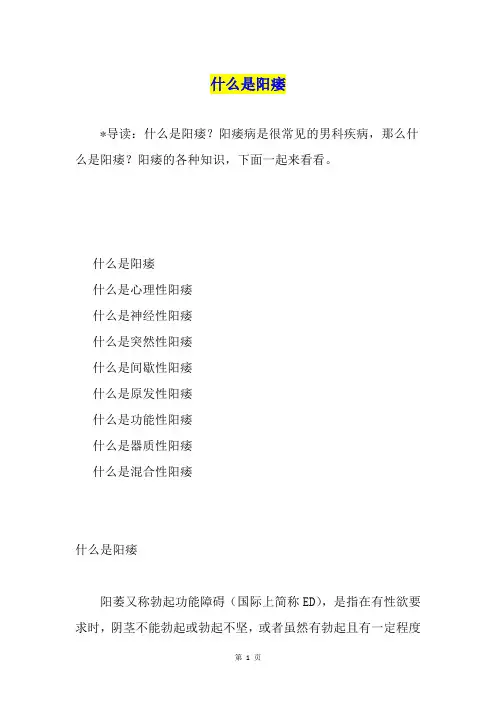 什么是阳痿

*导读：什么是阳痿？阳痿病是很常见的男科疾病，那么什么是阳痿？阳痿的各种知识，下面一起来看看。

什么是阳痿

什么是心理性阳痿

什么是神经性阳痿

什么是突然性阳痿

什么是间歇性阳痿

什么是原发性阳痿

什么是功能性阳痿

什么是器质性阳痿

什么是混合性阳痿

什么是阳痿

阳萎又称勃起功能障碍（国际上简称ED），是指在有性欲要求时，阴茎不能勃起或勃起不坚，或者虽然有勃起且有一定程度

第 1 页